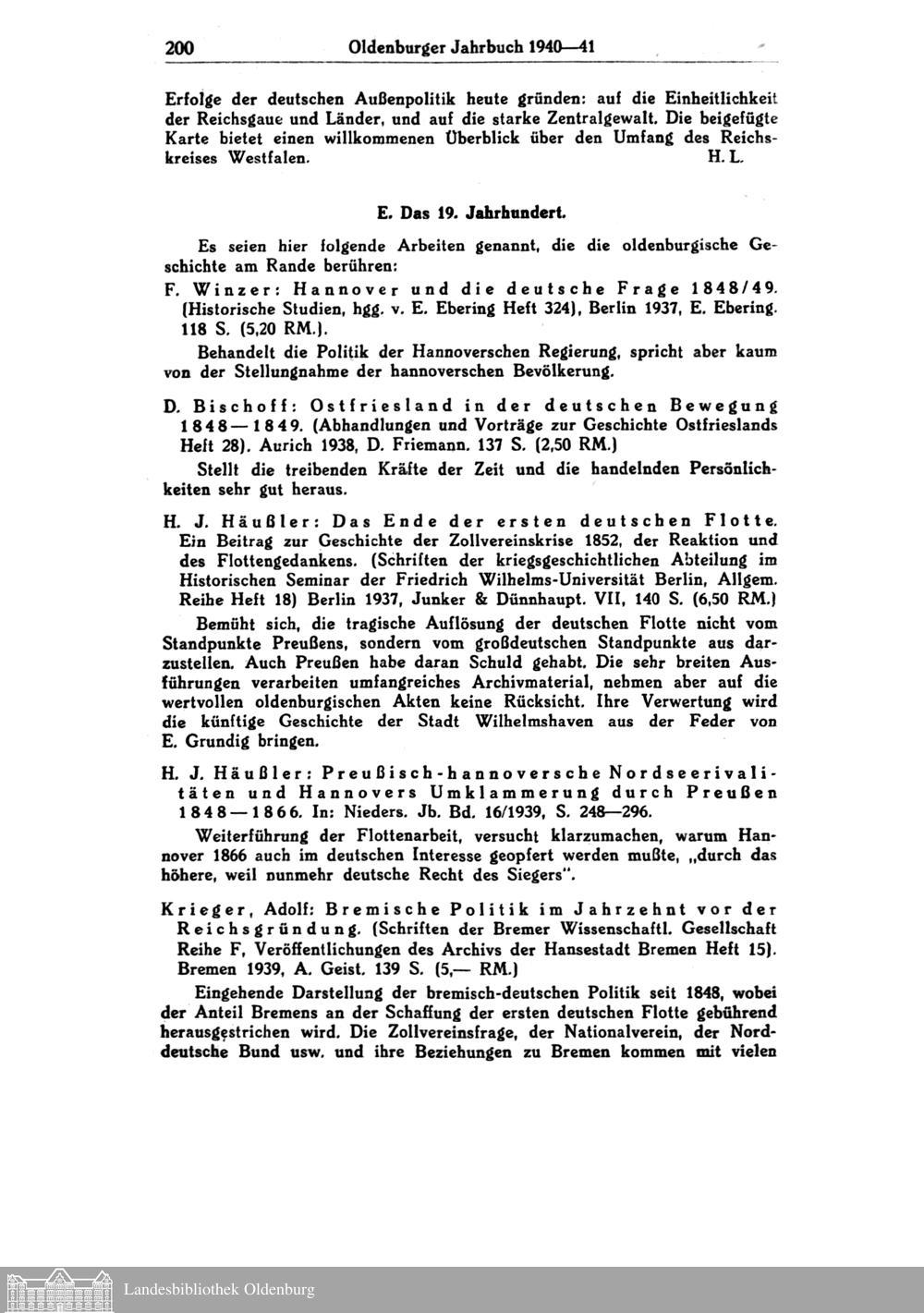 200 Oldenburger Jahrbuch 1940—41

Erfolge der deutschen Außenpolitik heute gründen: auf die Einheitlichkeit der Reichsgaue und Länder, und auf die starke Zentralgewalt. Die beigefügte Karte bietet einen willkommenen Überblick über den Umfang des Reichskreises Westfalen. H. L.

E. Das 19. Jahrhundert.

Es seien hier folgende Arbeiten genannt, die die oldenburgische Geschichte am Rande berühren:

F. Winzer: Hannover und die deutsche Frage 1848/49. (Historische Studien, hgg. v. E. Ebering Heft 324), Berlin 1937, E. Ebering. 118 S. (5,20 RM.).

Behandelt die Politik der Hannoverschen Regierung, spricht aber kaum von der Stellungnahme der hannoverschen Bevölkerung.

D. Bischoff: Ostfriesland in der deutschen Bewegung 1848—1849. (Abhandlungen und Vorträge zur Geschichte Ostfrieslands Heft 28). Aurich 1938, D. Friemann. 137 S. (2,50 RM.)

Stellt die treibenden Kräfte der Zeit und die handelnden Persönlichkeiten sehr gut heraus.

H. J. Häußler: Das Ende der ersten deutschen Flotte. Ein Beitrag zur Geschichte der Zollvereinskrise 1852, der Reaktion und des Flottengedankens. (Schriften der kriegsgeschichtlichen Abteilung im Historischen Seminar der Friedrich Wilhelms-Universität Berlin, Allgem. Reihe Heft 18) Berlin 1937, Junker & Dünnhaupt. VII, 140 S. (6,50 RM.)

Bemüht sich, die tragische Auflösung der deutschen Flotte nicht vom Standpunkte Preußens, sondern vom großdeutschen Standpunkte aus darzustellen. Auch Preußen habe daran Schuld gehabt. Die sehr breiten Ausführungen verarbeiten umfangreiches Archivmaterial, nehmen aber auf die wertvollen oldenburgischen Akten keine Rücksicht. Ihre Verwertung wird die künftige Geschichte der Stadt Wilhelmshaven aus der Feder von E. Grundig bringen.

H. J. Häußler: Preußisch-hannoversche Nordseerivalitäten und Hannovers Umklammerung durch Preußen 1848—1866. In: Nieders. Jb. Bd. 16/1939, S. 248—296.

Weiterführung der Flottenarbeit, versucht klarzumachen, warum Hannover 1866 auch im deutschen Interesse geopfert werden mußte, „durch das höhere, weil nunmehr deutsche Recht des Siegers".

Krieger, Adolf: Bremische Politik im Jahrzehnt vor der Reichsgründung. (Schriften der Bremer Wissenschaftl. Gesellschaft Reihe F, Veröffentlichungen des Archivs der Hansestadt Bremen Heft 15). Bremen 1939, A. Geist. 139 S. (5,— RM.)

Eingehende Darstellung der bremisch-deutschen Politik seit 1848, wobei der Anteil Bremens an der Schaffung der ersten deutschen Flotte gebührend herausgestrichen wird. Die Zollvereinsfrage, der Nationalverein, der Norddeutsche Bund usw. und ihre Beziehungen zu Bremen kommen mit vielen

Landesbibliothek Oldenburg